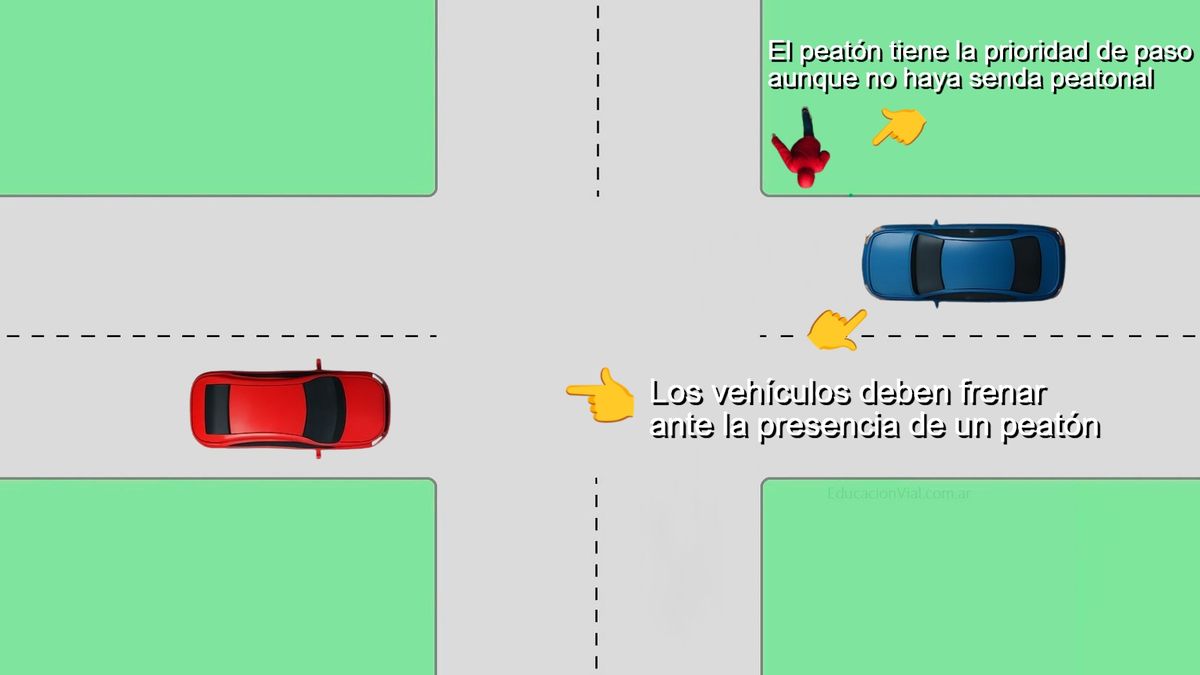 El peatón tiene la prioridad de paso aunque no haya senda peatonal

Los vehículos deben frenar ante la presencia de un peatón

EducacionVial.com.ar